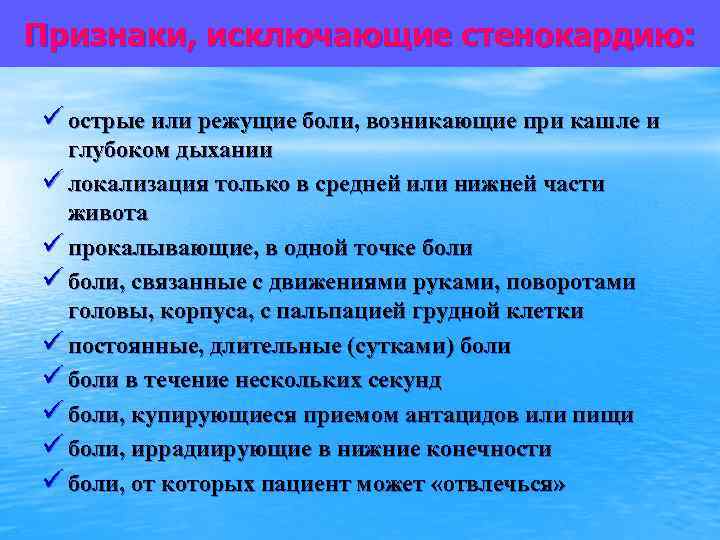 Признаки, исключающие стенокардию:

✓ острые или режущие боли, возникающие при кашле и глубоком дыхании

✓ локализация только в средней или нижней части живота

✓ прокалывающие, в одной точке боли

✓ боли, связанные с движениями руками, поворотами головы, корпуса, с пальпацией грудной клетки

✓ постоянные, длительные (сутками) боли

✓ боли в течение нескольких секунд

✓ боли, купирующиеся приемом антацидов или пищи

✓ боли, иррадиирующие в нижние конечности

✓ боли, от которых пациент может «отвлечься»